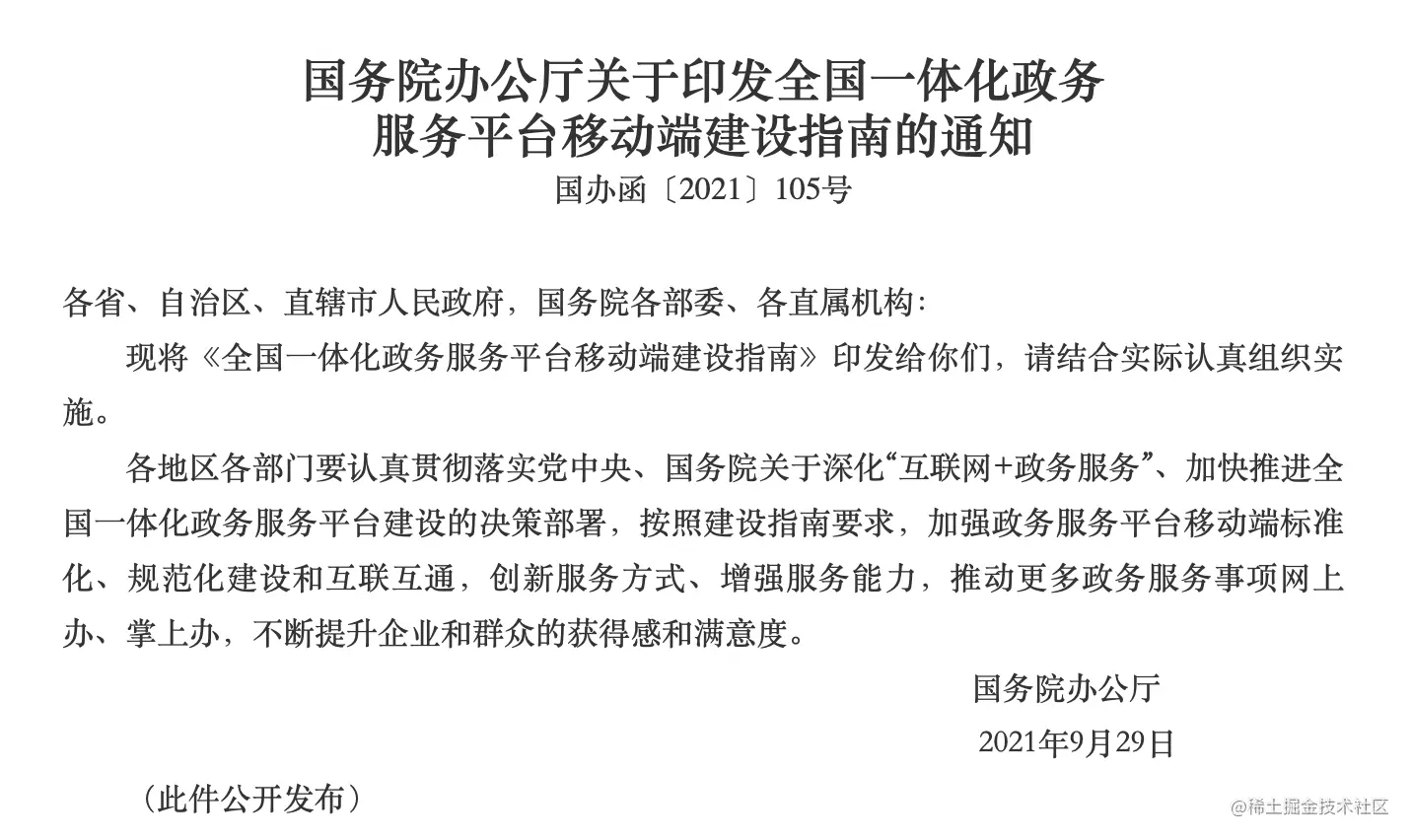 国务院办公厅关于印发全国一体化政务服务平台移动端建设指南的通知

国办函〔2021〕105号

各省、自治区、直辖市人民政府，国务院各部委、各直属机构：

现将《全国一体化政务服务平台移动端建设指南》印发给你们，请结合实际认真组织实施。

各地区各部门要认真贯彻落实党中央、国务院关于深化“互联网+政务服务”、加快推进全国一体化政务服务平台建设的决策部署，按照建设指南要求，加强政务服务平台移动端标准化、规范化建设和互联互通，创新服务方式、增强服务能力，推动更多政务服务事项网上办、掌上办，不断提升企业和群众的获得感和满意度。

国务院办公厅

2021年9月29日

（此件公开发布）

@稀土掘金技术社区